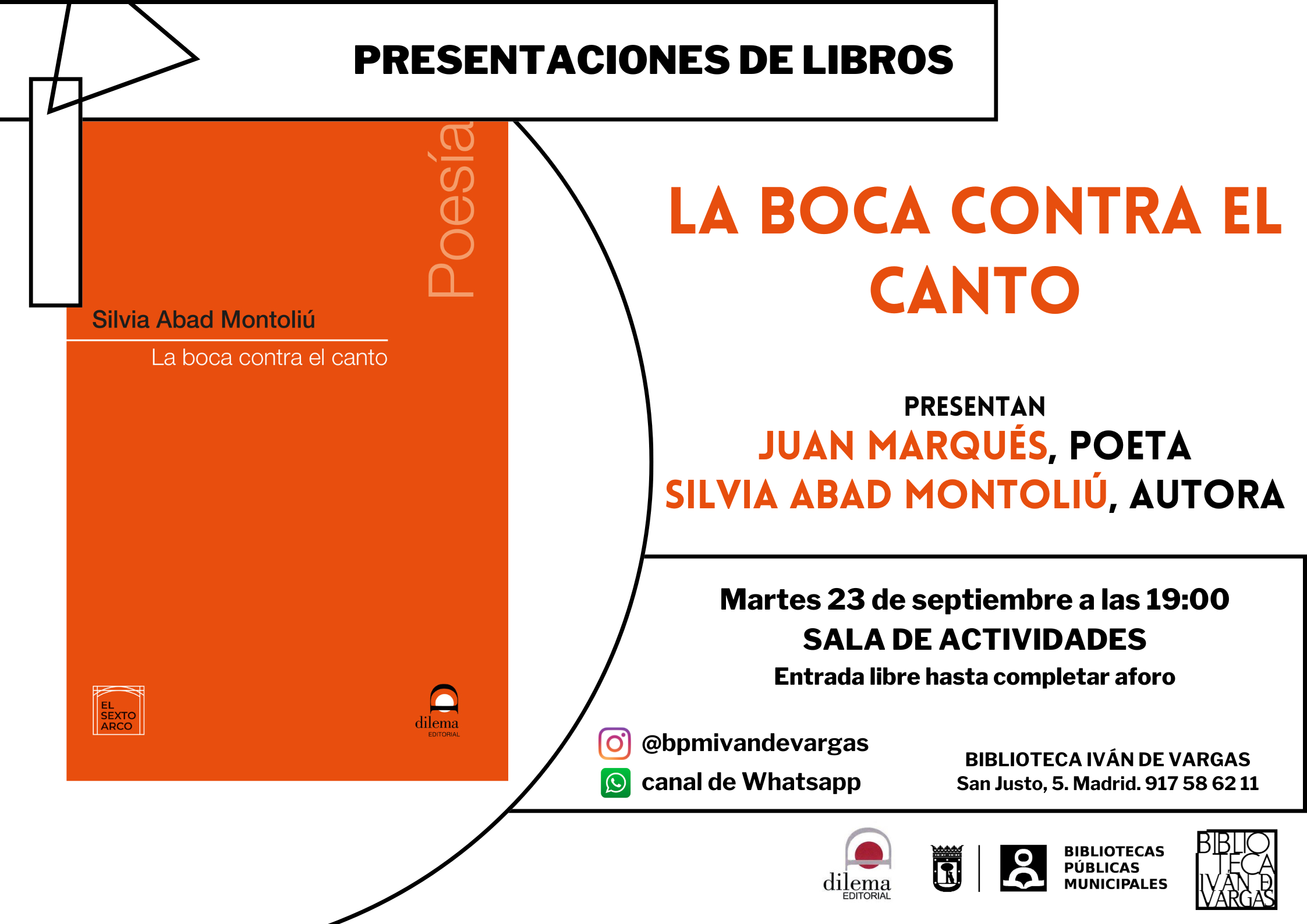 PRESENTACIONES DE LIBROS

Poesía

Silvia Abad Montoliú

La boca contra el canto

EL SEXTO ARCO

dilema EDITORIAL

LA BOCA CONTRA EL CANTO

PRESENTAN
JUAN MARQUÉS, POETA
SILVIA ABAD MONTOLIÚ, AUTORA

Martes 23 de septiembre a las 19:00
SALA DE ACTIVIDADES
Entrada libre hasta completar aforo

@bpmivandevargas
canal de Whatsapp

BIBLIOTECA IVÁN DE VARGAS
San Justo, 5. Madrid. 917 58 62 11

dilema EDITORIAL

BIBLIOTECAS PÚBLICAS MUNICIPALES

BIBLIOTECA IVÁN DE VARGAS